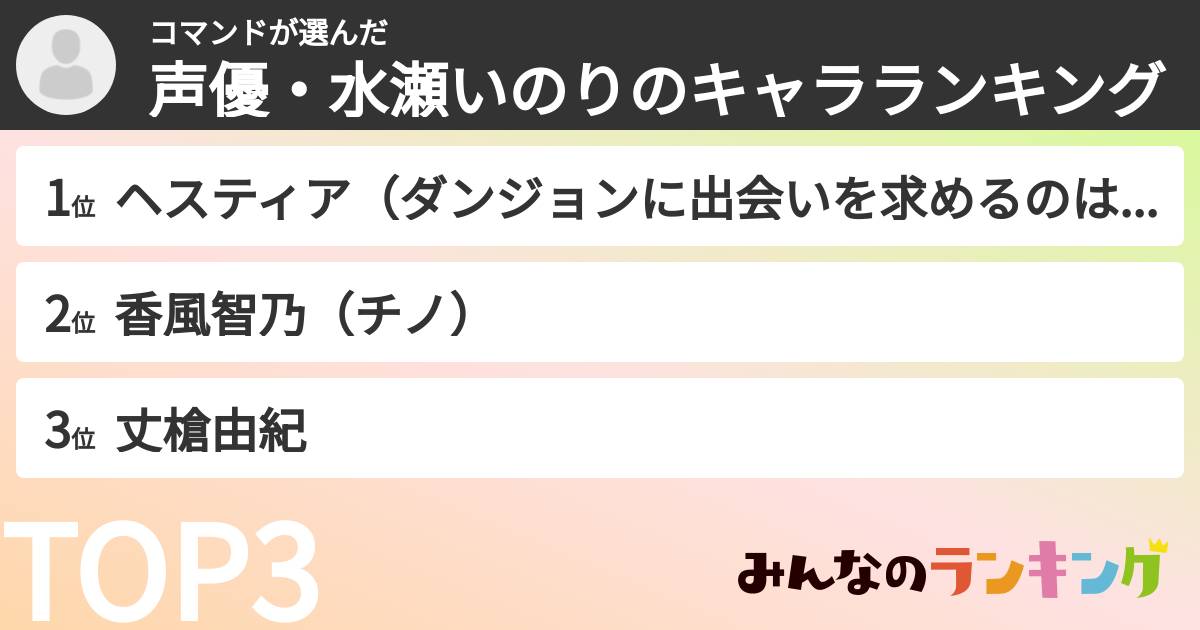 コマンドが選んだ
声優・水瀬いのりのキャラランキング

1位 ヘスティア（ダンジョンに出会いを求めるのは...

2位 香風智乃（チノ）

3位 丈槍由紀

TOP3

みんなのランキング